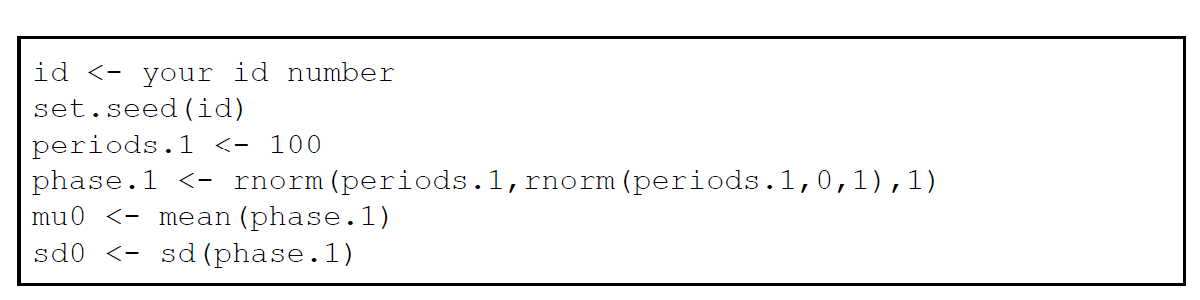 id <- your id number
set.seed(id)
periods.1 <- 100
phase.1 <- rnorm(periods.1,rnorm(periods.1,0,1),1)
mu0 <- mean(phase.1)
sd0 <- sd(phase.1)